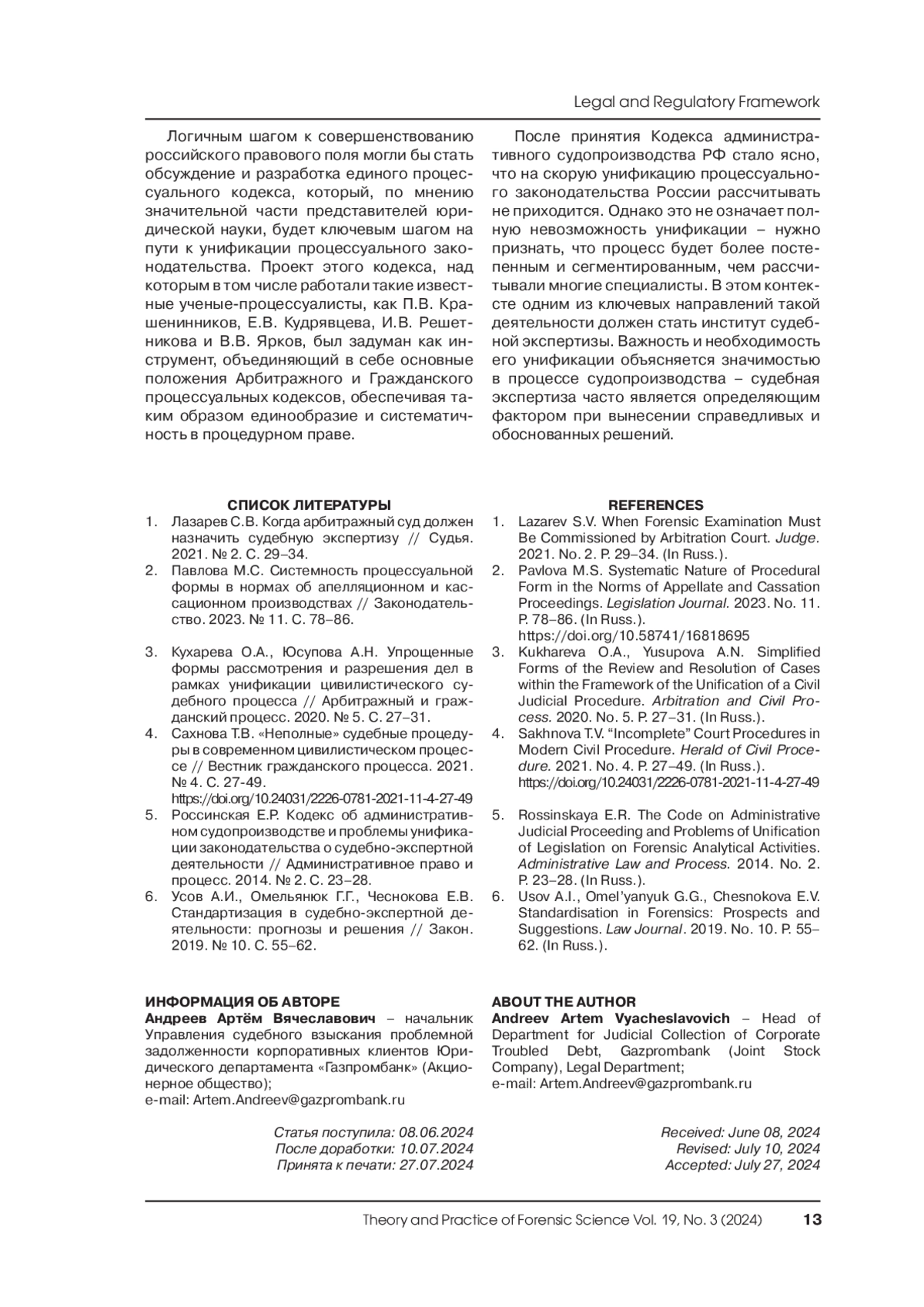 Legal and Regulatory Framework

Логичным шагом к совершенствованию российского правового поля могли бы стать обсуждение и разработка единого процессуального кодекса, который, по мнению значительной части представителей юридической науки, будет ключевым шагом на пути к унификации процессуального законодательства. Проект этого кодекса, над которым в том числе работали такие известные ученые-процессуалисты, как П.В. Крашенинников, Е.В. Кудрявцева, И.В. Решетникова и В.В. Ярков, был задуман как инструмент, объединяющий в себе основные положения Арбитражного и Гражданского процессуальных кодексов, обеспечивая таким образом единообразие и систематичность в процедурном праве.

После принятия Кодекса административного судопроизводства РФ стало ясно, что на скорую унификацию процессуального законодательства России рассчитывать не приходится. Однако это не означает полную невозможность унификации – нужно признать, что процесс будет более постепенным и сегментированным, чем рассчитывали многие специалисты. В этом контексте одним из ключевых направлений такой деятельности должен стать институт судебной экспертизы. Важность и необходимость его унификации объясняется значимостью в процессе судопроизводства – судебная экспертиза часто является определяющим фактором при вынесении справедливых и обоснованных решений.

СПИСОК ЛИТЕРАТУРЫ
1. Лазарев С.В. Когда арбитражный суд должен назначить судебную экспертизу // Судья. 2021. № 2. С. 29–34.
2. Павлова М.С. Системность процессуальной формы в нормах об апелляционном и кассационном производствах // Законодательство. 2023. № 11. С. 78–86.
3. Кухарева О.А., Юсупова А.Н. Упрощенные формы рассмотрения и разрешения дел в рамках унификации цивилистического судебного процесса // Арбитражный и гражданский процесс. 2020. № 5. С. 27–31.
4. Сахнова Т.В. «Неполные» судебные процедуры в современном цивилистическом процессе // Вестник гражданского процесса. 2021. № 4. С. 27-49. https://doi.org/10.24031/2226-0781-2021-11-4-27-49
5. Россинская Е.Р. Кодекс об административном судопроизводстве и проблемы унификации законодательства о судебно-экспертной деятельности // Административное право и процесс. 2014. № 2. С. 23–28.
6. Усов А.И., Омельянюк Г.Г., Чеснокова Е.В. Стандартизация в судебно-экспертной деятельности: прогнозы и решения // Закон. 2019. № 10. С. 55–62.

REFERENCES
1. Lazarev S.V. When Forensic Examination Must Be Commissioned by Arbitration Court. Judge. 2021. No. 2. P. 29–34. (In Russ.).
2. Pavlova M.S. Systematic Nature of Procedural Form in the Norms of Appellate and Cassation Proceedings. Legislation Journal. 2023. No. 11. P. 78–86. (In Russ.). https://doi.org/10.58741/16818695
3. Kukhareva O.A., Yusupova A.N. Simplified Forms of the Review and Resolution of Cases within the Framework of the Unification of a Civil Judicial Procedure. Arbitration and Civil Process. 2020. No. 5. P. 27–31. (In Russ.).
4. Sakhnova T.V. “Incomplete” Court Procedures in Modern Civil Procedure. Herald of Civil Procedure. 2021. No. 4. P. 27–49. (In Russ.). https://doi.org/10.24031/2226-0781-2021-11-4-27-49
5. Rossinskaya E.R. The Code on Administrative Judicial Proceeding and Problems of Unification of Legislation on Forensic Analytical Activities. Administrative Law and Process. 2014. No. 2. P. 23–28. (In Russ.).
6. Usov A.I., Omel’yanyuk G.G., Chesnokova E.V. Standardisation in Forensics: Prospects and Suggestions. Law Journal. 2019. No. 10. P. 55–62. (In Russ.).

ИНФОРМАЦИЯ ОБ АВТОРЕ
Андреев Артём Вячеславович – начальник Управления судебного взыскания проблемной задолженности корпоративных клиентов Юридического департамента «Газпромбанк» (Акционерное общество);
e-mail: Artem.Andreev@gazprombank.ru

Статья поступила: 08.06.2024
После доработки: 10.07.2024
Принята к печати: 27.07.2024

ABOUT THE AUTHOR
Andreev Artem Vyacheslavovich – Head of Department for Judicial Collection of Corporate Troubled Debt, Gazprombank (Joint Stock Company), Legal Department;
e-mail: Artem.Andreev@gazprombank.ru

Received: June 08, 2024
Revised: July 10, 2024
Accepted: July 27, 2024

Theory and Practice of Forensic Science Vol. 19, No. 3 (2024) 13